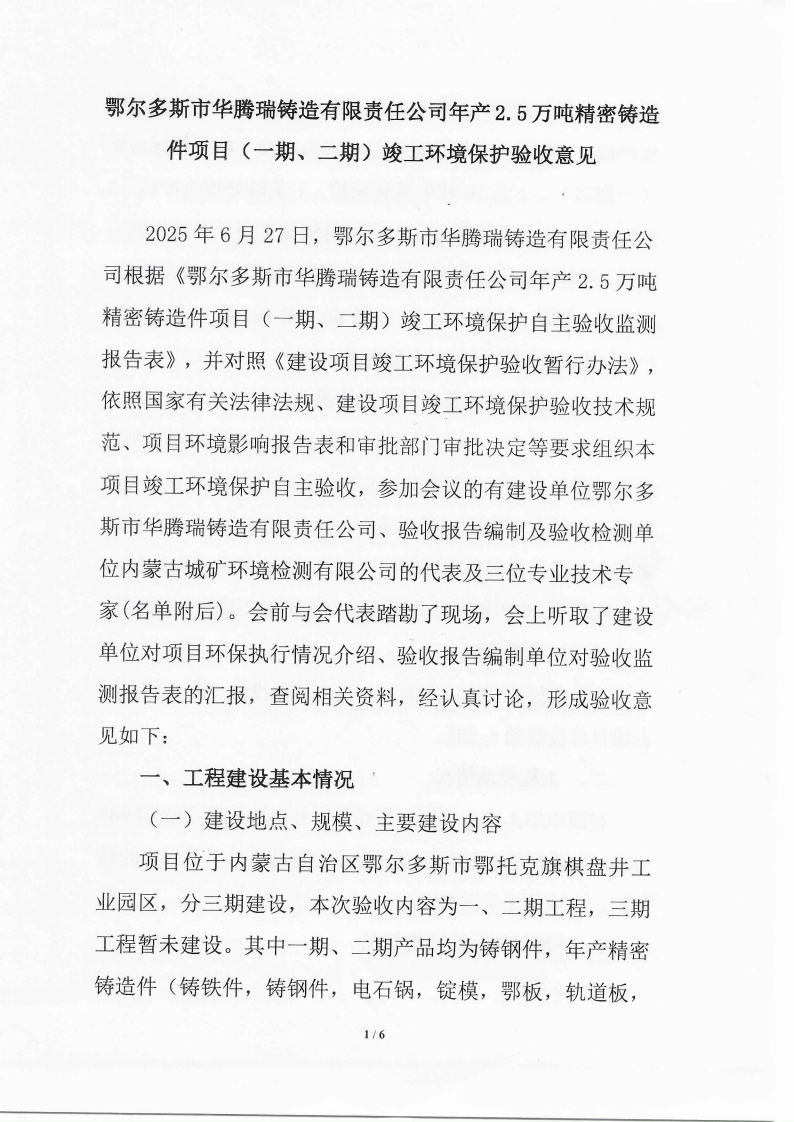 鄂尔多斯市华腾瑞铸造有限责任公司年产2.5万吨精密铸造件项目（一期、二期）竣工环境保护验收意见

2025年6月27日，鄂尔多斯市华腾瑞铸造有限责任公司根据《鄂尔多斯市华腾瑞铸造有限责任公司年产2.5万吨精密铸造件项目（一期、二期）竣工环境保护自主验收监测报告表》，并对照《建设项目竣工环境保护验收暂行办法》，依照国家有关法律法规、建设项目竣工环境保护验收技术规范、项目环境影响报告表和审批部门审批决定等要求组织本项目竣工环境保护自主验收，参加会议的有建设单位鄂尔多斯市华腾瑞铸造有限责任公司、验收报告编制及验收检测单位内蒙古城矿环境检测有限公司的代表及三位专业技术专家(名单附后)。会前与会代表踏勘了现场，会上听取了建设单位对项目环保执行情况介绍、验收报告编制单位对验收监测报告表的汇报，查阅相关资料，经认真讨论，形成验收意见如下：

一、工程建设基本情况

（一）建设地点、规模、主要建设内容

项目位于内蒙古自治区鄂尔多斯市鄂托克旗棋盘井工业园区，分三期建设，本次验收内容为一、二期工程，三期工程暂未建设。其中一期、二期产品均为铸钢件，年产精密铸造件（铸铁件，铸钢件，电石锅，锭模，鄂板，轨道板，

1/6